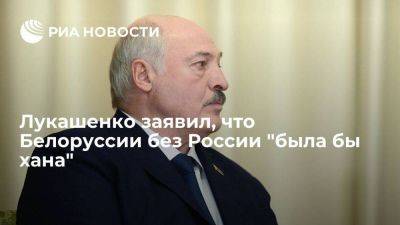 РИА НОВОСТИ

Лукашенко заявил, что Белоруссии без России "была бы хана"